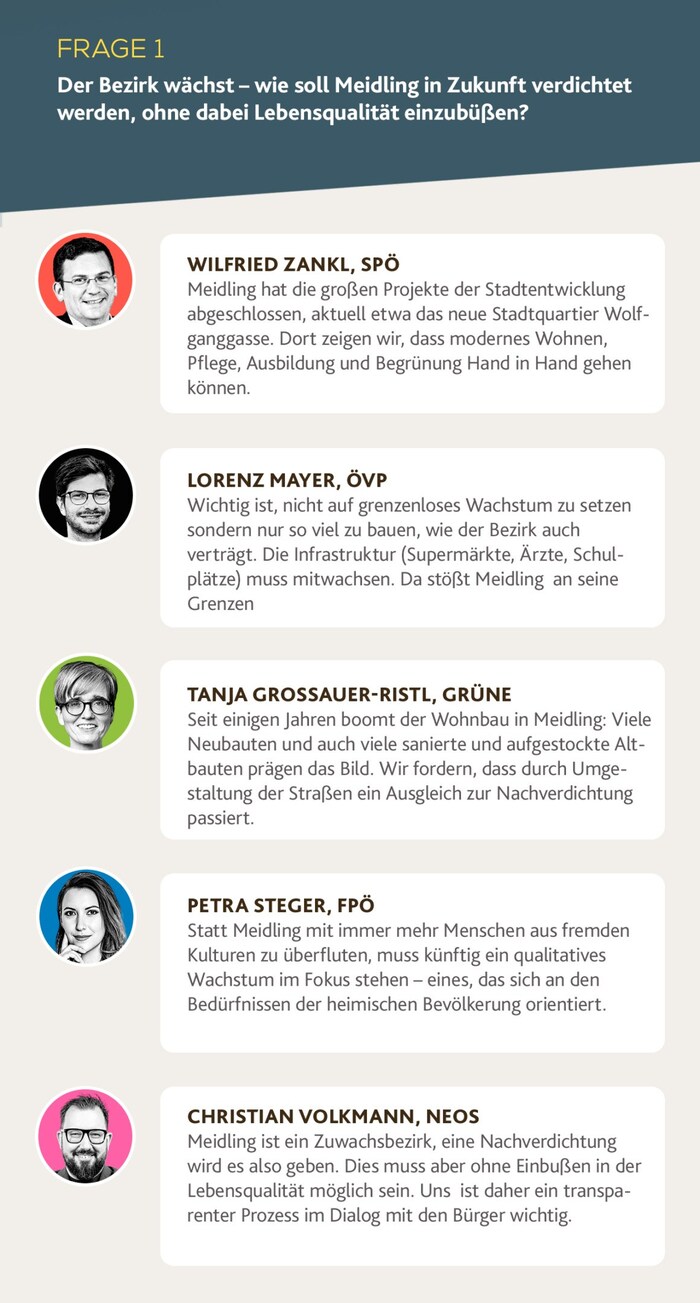 FRAGE 1
Der Bezirk wächst – wie soll Meidling in Zukunft verdichtet werden, ohne dabei Lebensqualität einzubüßen?

WILFRIED ZANKL, SPÖ
Meidling hat die großen Projekte der Stadtentwicklung abgeschlossen, aktuell etwa das neue Stadtquartier Wolfganggasse. Dort zeigen wir, dass modernes Wohnen, Pflege, Ausbildung und Begrünung Hand in Hand gehen können.

LORENZ MAYER, ÖVP
Wichtig ist, nicht auf grenzenloses Wachstum zu setzen sondern nur so viel zu bauen, wie der Bezirk auch verträgt. Die Infrastruktur (Supermärkte, Ärzte, Schulplätze) muss mitwachsen. Da stößt Meidling an seine Grenzen

TANJA GROSSAUER-RISTL, GRÜNE
Seit einigen Jahren boomt der Wohnbau in Meidling: Viele Neubauten und auch viele sanierte und aufgestockte Altbauten prägen das Bild. Wir fordern, dass durch Umgestaltung der Straßen ein Ausgleich zur Nachverdichtung passiert.

PETRA STEGER, FPÖ
Statt Meidling mit immer mehr Menschen aus fremden Kulturen zu überfluten, muss künftig ein qualitatives Wachstum im Fokus stehen – eines, das sich an den Bedürfnissen der heimischen Bevölkerung orientiert.

CHRISTIAN VOLKMANN, NEOS
Meidling ist ein Zuwachsbezirk, eine Nachverdichtung wird es also geben. Dies muss aber ohne Einbußen in der Lebensqualität möglich sein. Uns ist daher ein transparenter Prozess im Dialog mit den Bürger wichtig.